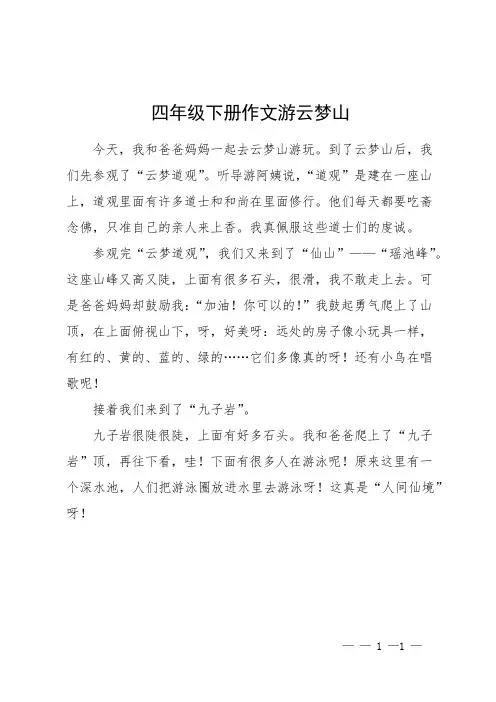 四年级下册作文游云梦山

今天，我和爸爸妈妈一起去云梦山游玩。到了云梦山后，我们先参观了“云梦道观”。听导游阿姨说，“道观”是建在一座山上，道观里面有许多道士和和尚在里面修行。他们每天都要吃斋念佛，只准自己的亲人来上香。我真佩服这些道士们的虔诚。

参观完“云梦道观”，我们又来到了“仙山”——“瑶池峰”。这座山峰又高又陡，上面有很多石头，很滑，我不敢走上去。可是爸爸妈妈却鼓励我：“加油！你可以的！”我鼓起勇气爬上了山顶，在上面俯视山下，呀，好美呀：远处的房子像小玩具一样，有红的、黄的、蓝的、绿的……它们多像真的呀！还有小鸟在唱歌呢！

接着我们来到了“九子岩”。

九子岩很陡很陡，上面有好多石头。我和爸爸爬上了“九子岩”顶，再往下看，哇！下面有很多人在游泳呢！原来这里有一个深水池，人们把游泳圈放进水里去游泳呀！这真是“人间仙境”呀！

— — 1 —1 —